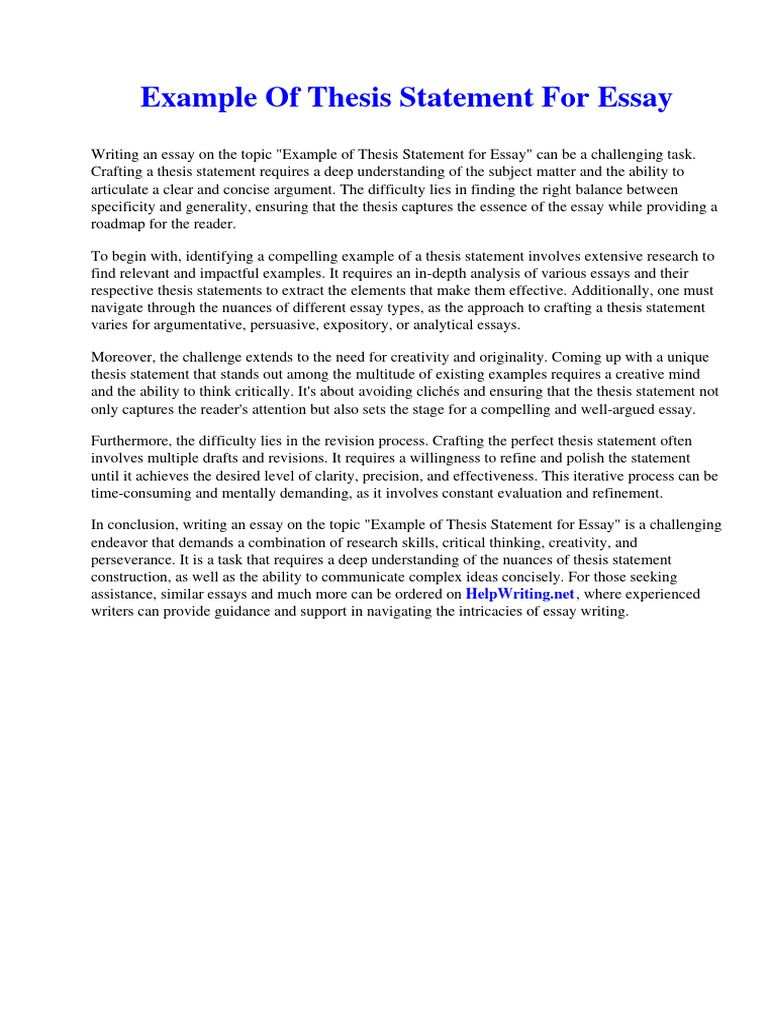 Example Of Thesis Statement For Essay

Writing an essay on the topic "Example of Thesis Statement for Essay" can be a challenging task. Crafting a thesis statement requires a deep understanding of the subject matter and the ability to articulate a clear and concise argument. The difficulty lies in finding the right balance between specificity and generality, ensuring that the thesis captures the essence of the essay while providing a roadmap for the reader.

To begin with, identifying a compelling example of a thesis statement involves extensive research to find relevant and impactful examples. It requires an in-depth analysis of various essays and their respective thesis statements to extract the elements that make them effective. Additionally, one must navigate through the nuances of different essay types, as the approach to crafting a thesis statement varies for argumentative, persuasive, expository, or analytical essays.

Moreover, the challenge extends to the need for creativity and originality. Coming up with a unique thesis statement that stands out among the multitude of existing examples requires a creative mind and the ability to think critically. It's about avoiding clichés and ensuring that the thesis statement not only captures the reader's attention but also sets the stage for a compelling and well-argued essay.

Furthermore, the difficulty lies in the revision process. Crafting the perfect thesis statement often involves multiple drafts and revisions. It requires a willingness to refine and polish the statement until it achieves the desired level of clarity, precision, and effectiveness. This iterative process can be time-consuming and mentally demanding, as it involves constant evaluation and refinement.

In conclusion, writing an essay on the topic "Example of Thesis Statement for Essay" is a challenging endeavor that demands a combination of research skills, critical thinking, creativity, and perseverance. It is a task that requires a deep understanding of the nuances of thesis statement construction, as well as the ability to communicate complex ideas concisely. For those seeking assistance, similar essays and much more can be ordered on HelpWriting.net, where experienced writers can provide guidance and support in navigating the intricacies of essay writing.